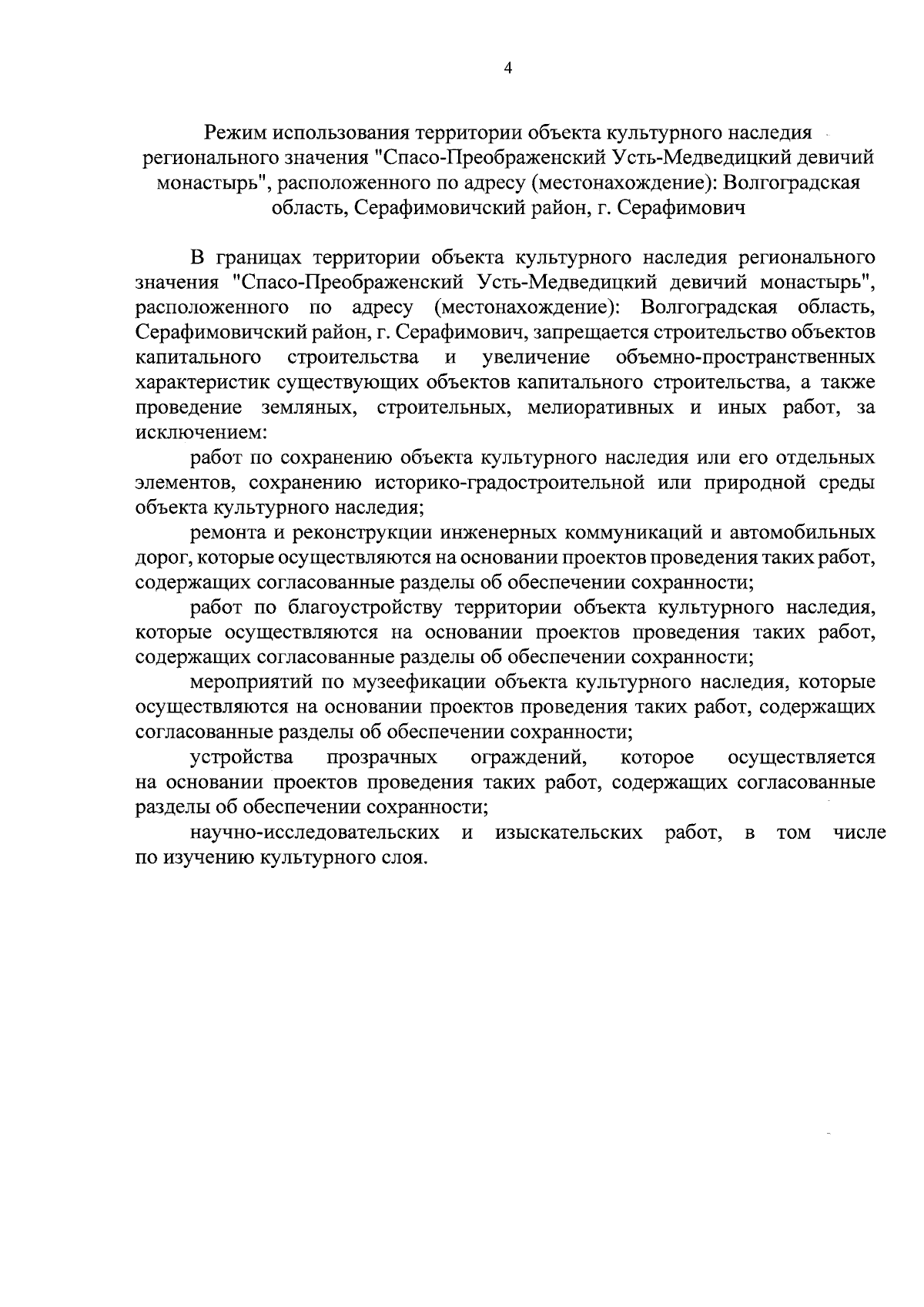 4

Режим использования территории объекта культурного наследия регионального значения "Спасо-Преображенский Усть-Медведицкий девичий монастырь", расположенного по адресу (местонахождение): Волгоградская область, Серафимовичский район, г. Серафимович

В границах территории объекта культурного наследия регионального значения "Спасо-Преображенский Усть-Медведицкий девичий монастырь", расположенного по адресу (местонахождение): Волгоградская область, Серафимовичский район, г. Серафимович, запрещается строительство объектов капитального строительства и увеличение объемно-пространственных характеристик существующих объектов капитального строительства, а также проведение земляных, строительных, мелиоративных и иных работ, за исключением:

работ по сохранению объекта культурного наследия или его отдельных элементов, сохранению историко-градостроительной или природной среды объекта культурного наследия;

ремонта и реконструкции инженерных коммуникаций и автомобильных дорог, которые осуществляются на основании проектов проведения таких работ, содержащих согласованные разделы об обеспечении сохранности;

работ по благоустройству территории объекта культурного наследия, которые осуществляются на основании проектов проведения таких работ, содержащих согласованные разделы об обеспечении сохранности;

мероприятий по музеефикации объекта культурного наследия, которые осуществляются на основании проектов проведения таких работ, содержащих согласованные разделы об обеспечении сохранности;

устройства прозрачных ограждений, которое осуществляется на основании проектов проведения таких работ, содержащих согласованные разделы об обеспечении сохранности;

научно-исследовательских и изыскательских работ, в том числе по изучению культурного слоя.